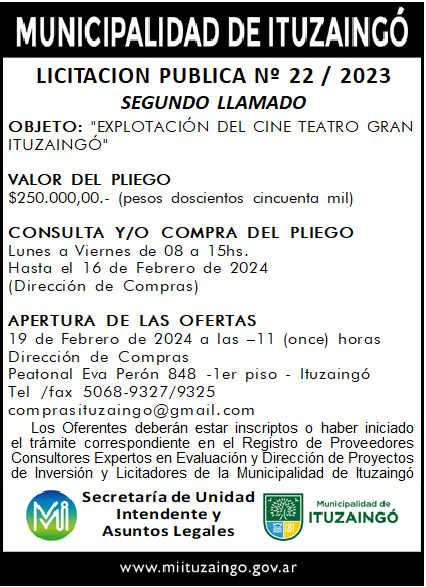 MUNICIPALIDAD DE ITUZAINGÓ

LICITACION PUBLICA Nº 22 / 2023

SEGUNDO LLAMADO

OBJETO: "EXPLOTACIÓN DEL CINE TEATRO GRAN ITUZAINGÓ"

VALOR DEL PLIEGO
$250.000,00.- (pesos doscientos cincuenta mil)

CONSULTA Y/O COMPRA DEL PLIEGO
Lunes a Viernes de 08 a 15hs.
Hasta el 16 de Febrero de 2024
(Dirección de Compras)

APERTURA DE LAS OFERTAS
19 de Febrero de 2024 a las –11 (once) horas
Dirección de Compras
Peatonal Eva Perón 848 -1er piso - Ituzaingó
Tel /fax 5068-9327/9325
comprasituzaingo@gmail.com

Los Oferentes deberán estar inscriptos o haber iniciado el trámite correspondiente en el Registro de Proveedores Consultores Expertos en Evaluación y Dirección de Proyectos de Inversión y Licitadores de la Municipalidad de Ituzaingó

Mi

Secretaría de Unidad Intendente y Asuntos Legales

Municipalidad de ITUZAINGÓ

www.miituzaingo.gov.ar